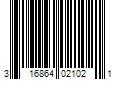 3 16864 02102 1